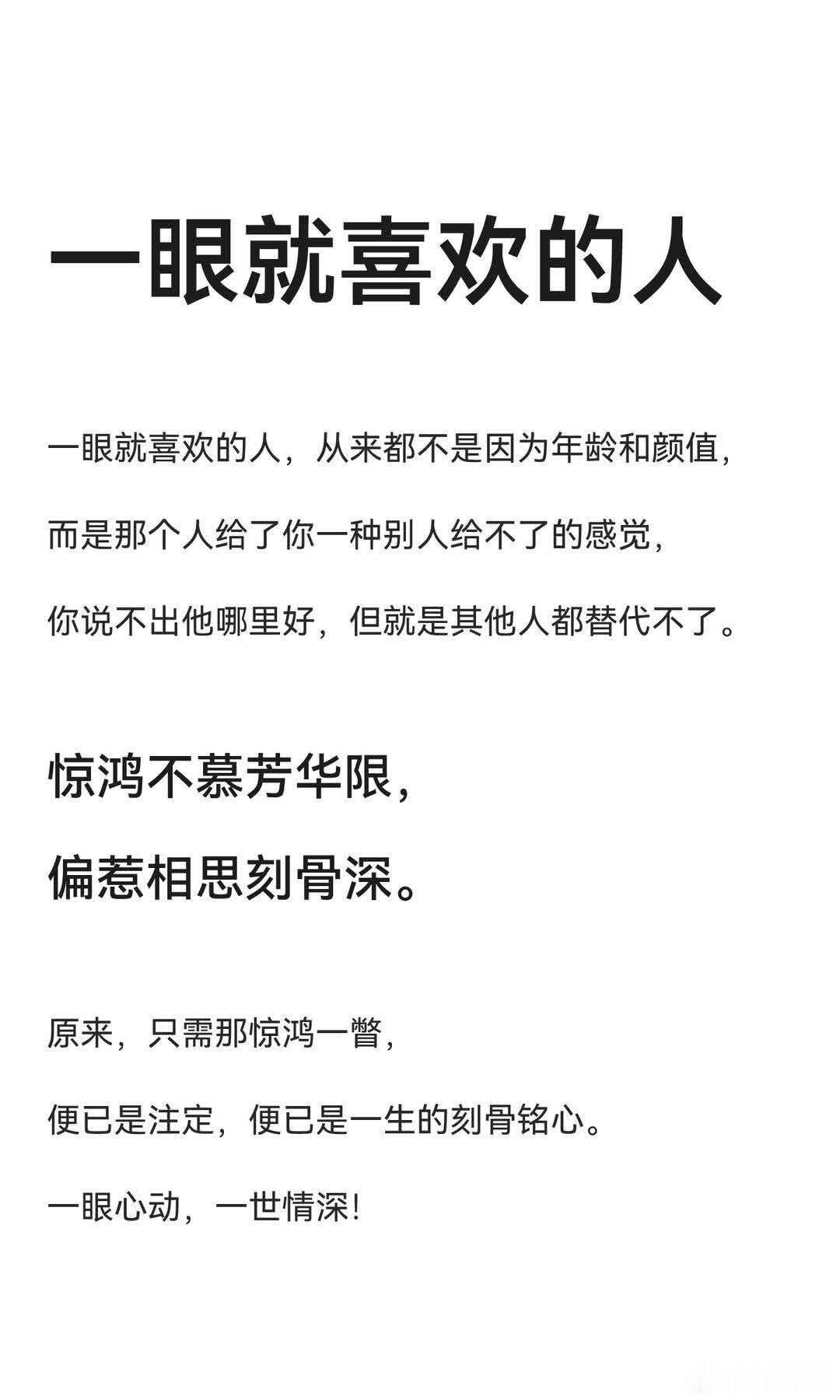 一眼就喜欢的人

一眼就喜欢的人，从来都不是因为年龄和颜值，

而是那个人给了你一种别人给不了的感觉，

你说不出他哪里好，但就是其他人都替代不了。

惊鸿不慕芳华限，

偏惹相思刻骨深。

原来，只需那惊鸿一瞥，

便已是注定，便已是一生的刻骨铭心。

一眼心动，一世情深！